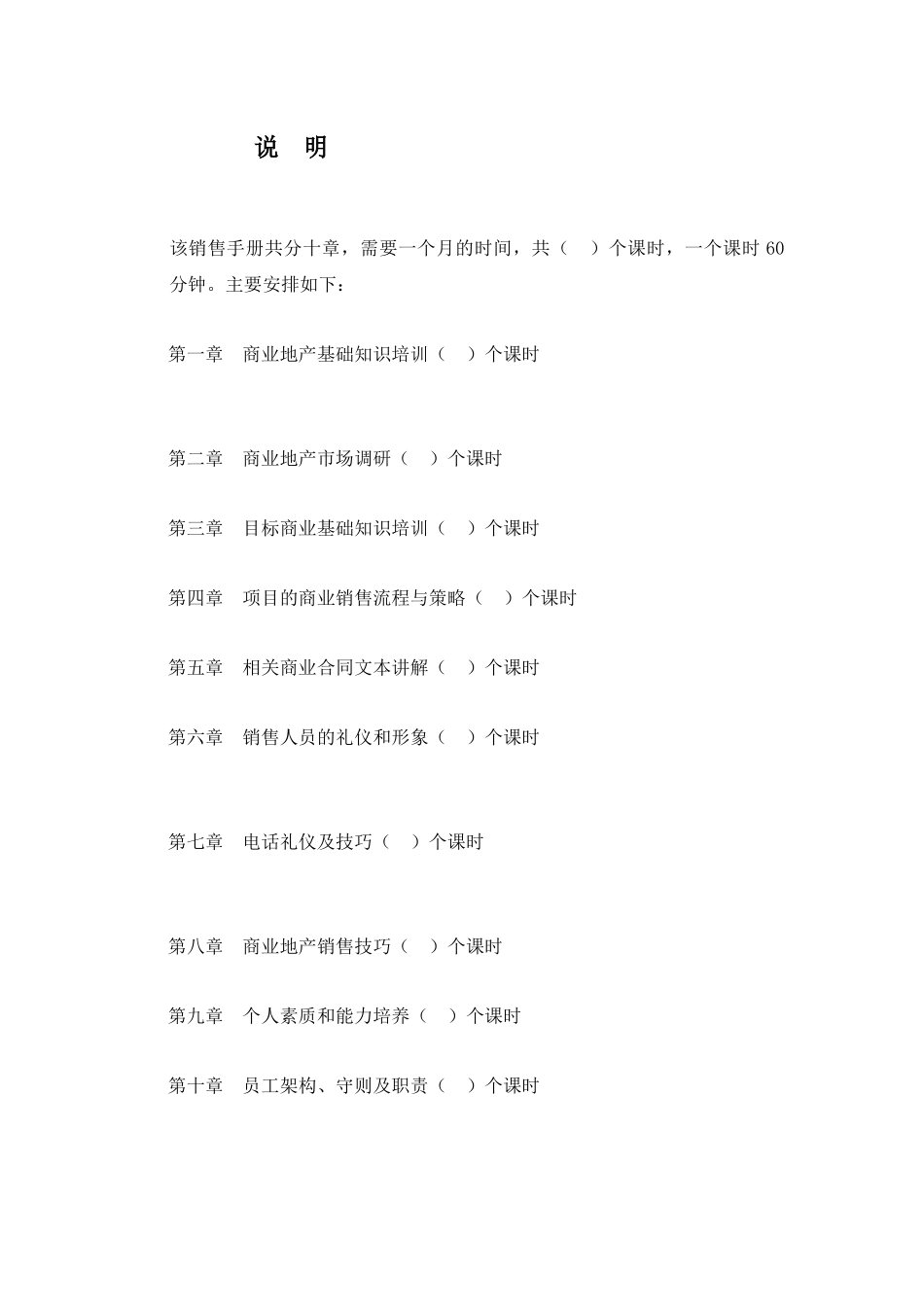 说　明

该销售手册共分十章，需要一个月的时间，共（　）个课时，一个课时 60 分钟。主要安排如下：

第一章　商业地产基础知识培训（　）个课时

第二章　商业地产市场调研（　）个课时

第三章　目标商业基础知识培训（　）个课时

第四章　项目的商业销售流程与策略（　）个课时

第五章　相关商业合同文本讲解（　）个课时

第六章　销售人员的礼仪和形象（　）个课时

第七章　电话礼仪及技巧（　）个课时

第八章　商业地产销售技巧（　）个课时

第九章　个人素质和能力培养（　）个课时

第十章　员工架构、守则及职责（　）个课时